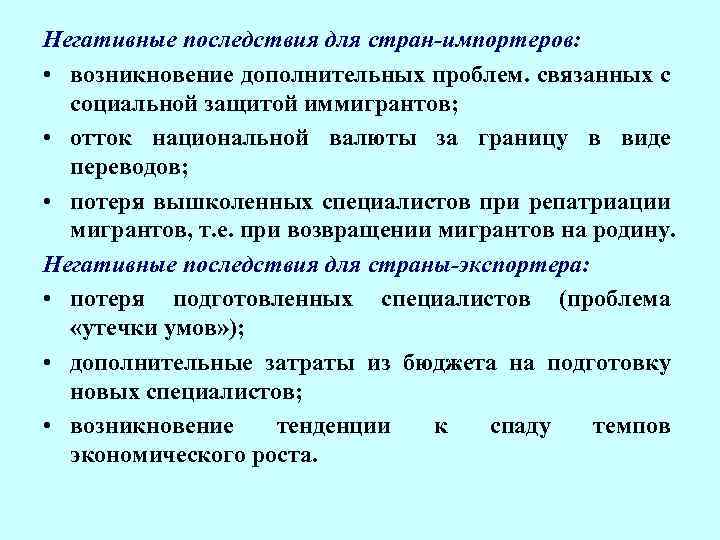 Негативные последствия для стран-импортеров:

• возникновение дополнительных проблем. связанных с социальной защитой иммигрантов;

• отток национальной валюты за границу в виде переводов;

• потеря вышколенных специалистов при репатриации мигрантов, т.е. при возвращении мигрантов на родину.

Негативные последствия для страны-экспортера:

• потеря подготовленных специалистов (проблема «утечки умов»);

• дополнительные затраты из бюджета на подготовку новых специалистов;

• возникновение тенденции к спаду темпов экономического роста.